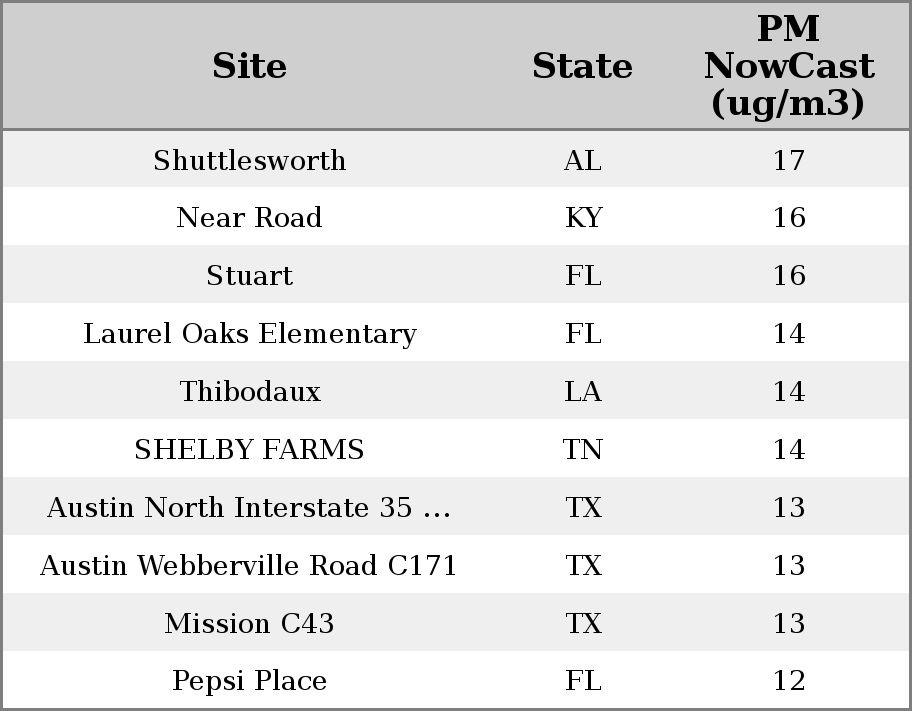 | Site | State | PM NowCast (ug/m3) |
|---|---|---|
| Shuttlesworth | AL | 17 |
| Near Road | KY | 16 |
| Stuart | FL | 16 |
| Laurel Oaks Elementary | FL | 14 |
| Thibodaux | LA | 14 |
| SHELBY FARMS | TN | 14 |
| Austin North Interstate 35 ... | TX | 13 |
| Austin Webberville Road C171 | TX | 13 |
| Mission C43 | TX | 13 |
| Pepsi Place | FL | 12 |